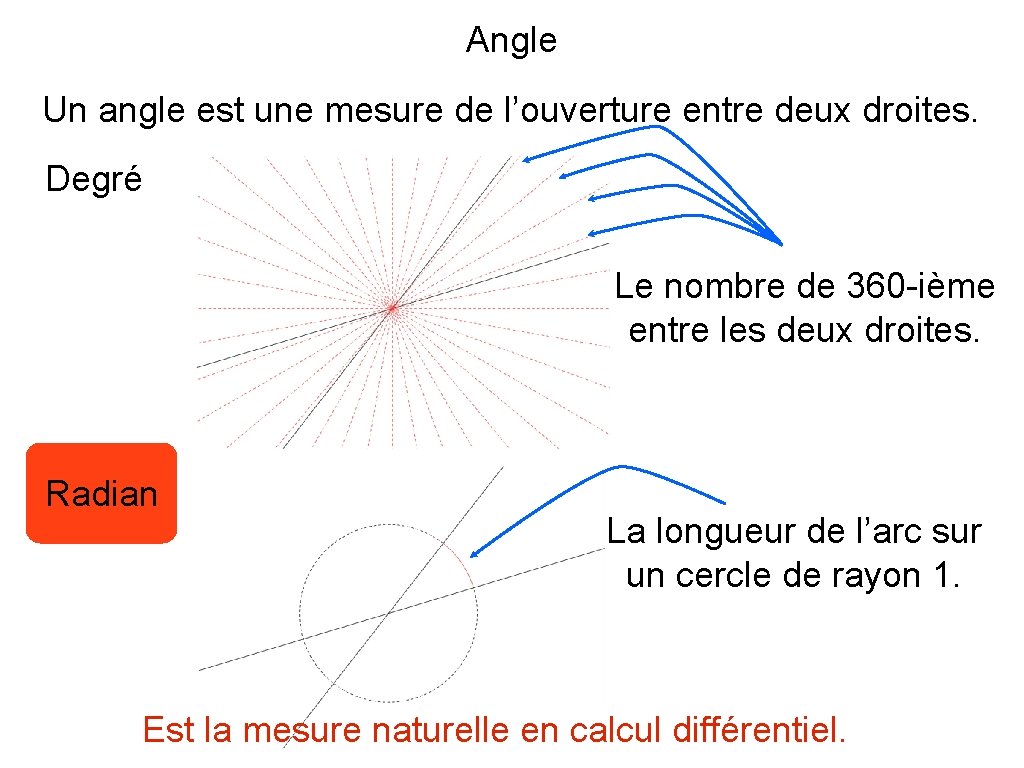 Angle

Un angle est une mesure de l’ouverture entre deux droites.

Degré

Le nombre de 360-ième entre les deux droites.

Radian

La longueur de l’arc sur un cercle de rayon 1.

Est la mesure naturelle en calcul différentiel.